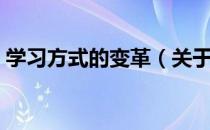 学习方式的变革（关于